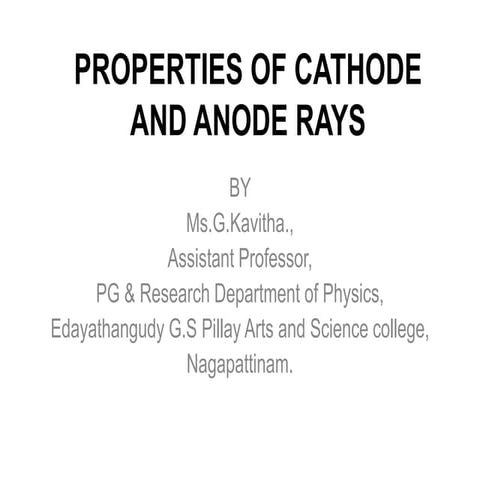 PROPERTIES OF CATHODE AND ANODE RAYS

BY
Ms.G.Kavitha.,
Assistant Professor,
PG & Research Department of Physics,
Edayathangudy G.S Pillay Arts and Science college,
Nagapattinam.